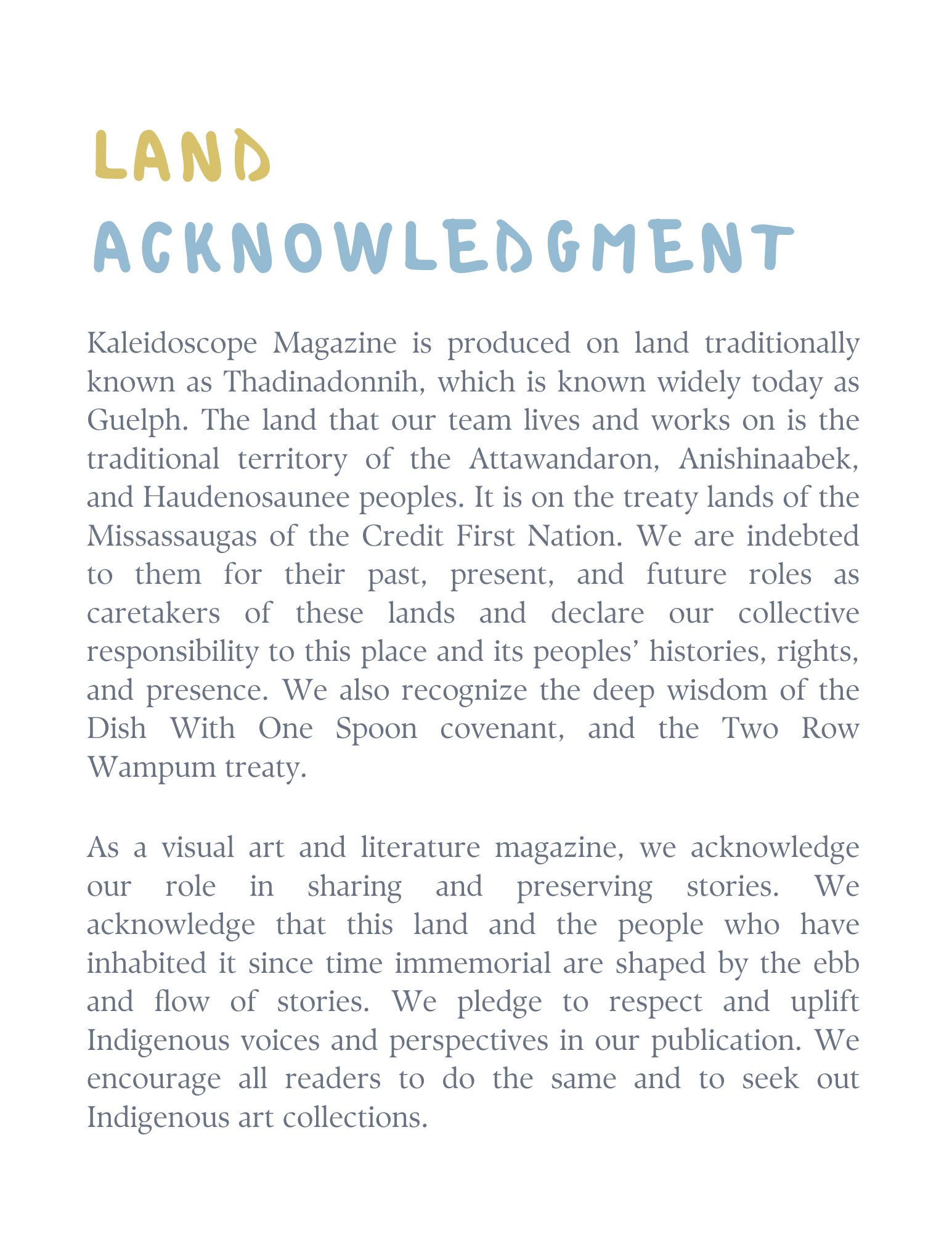 LAND
ACKNOWLEDGMENT

Kaleidoscope Magazine is produced on land traditionally known as Thadinadonnih, which is known widely today as Guelph. The land that our team lives and works on is the traditional territory of the Attawandaron, Anishinaabek, and Haudenosaunee peoples. It is on the treaty lands of the Missassaugas of the Credit First Nation. We are indebted to them for their past, present, and future roles as caretakers of these lands and declare our collective responsibility to this place and its peoples' histories, rights, and presence. We also recognize the deep wisdom of the Dish With One Spoon covenant, and the Two Row Wampum treaty.

As a visual art and literature magazine, we acknowledge our role in sharing and preserving stories. We acknowledge that this land and the people who have inhabited it since time immemorial are shaped by the ebb and flow of stories. We pledge to respect and uplift Indigenous voices and perspectives in our publication. We encourage all readers to do the same and to seek out Indigenous art collections.